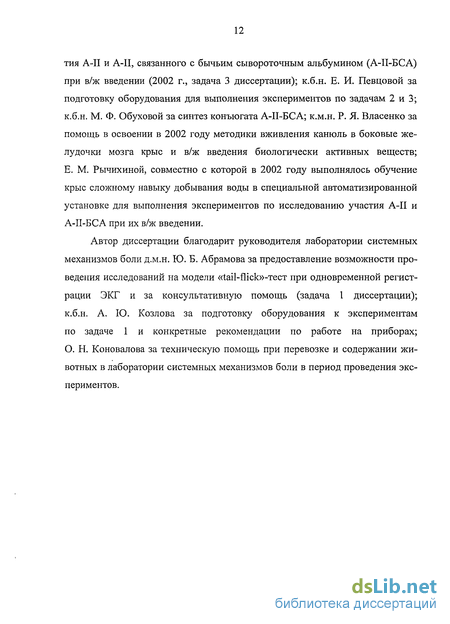 12

тия А-II и А-II, связанного с бычьим сывороточным альбумином (А-II-БСА) при в/ж введении (2002 г., задача 3 диссертации); к.б.н. Е. И. Певцовой за подготовку оборудования для выполнения экспериментов по задачам 2 и 3; к.б.н. М. Ф. Обуховой за синтез конъюгата А-II-БСА; к.м.н. Р. Я. Власенко за помощь в освоении в 2002 году методики вживления канюль в боковые желудочки мозга крыс и в/ж введения биологически активных веществ; Е. М. Рычихиной, совместно с которой в 2002 году выполнялось обучение крыс сложному навыку добывания воды в специальной автоматизированной установке для выполнения экспериментов по исследованию участия А-II и А-II-БСА при их в/ж введении.

Автор диссертации благодарит руководителя лаборатории системных механизмов боли д.м.н. Ю. Б. Абрамова за предоставление возможности проведения исследований на модели «tail-flick»-тест при одновременной регистрации ЭКГ и за консультативную помощь (задача 1 диссертации); к.б.н. А. Ю. Козлова за подготовку оборудования к экспериментам по задаче 1 и конкретные рекомендации по работе на приборах; О. Н. Коновалова за техническую помощь при перевозке и содержании животных в лаборатории системных механизмов боли в период проведения экспериментов.

dsLib.net
библиотека диссертаций